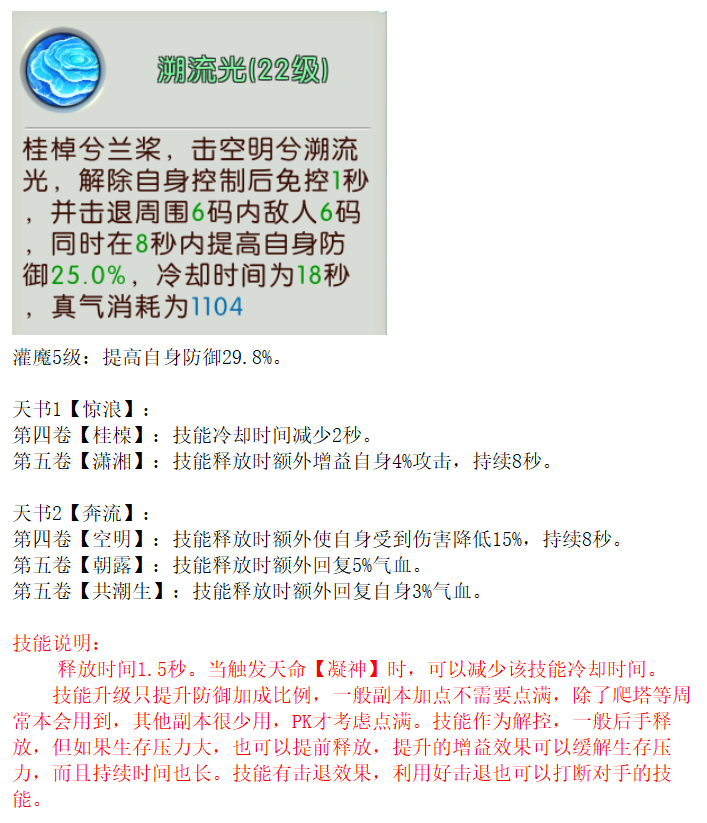 溯流光(22级)

桂棹兮兰桨，击空明兮溯流光，解除自身控制后免控1秒，并击退周围6码内敌人6码，同时在8秒内提高自身防御25.0%，冷却时间为18秒，真气消耗为1104

灌魔5级：提高自身防御29.8%。

天书1【惊浪】：
第四卷【桂棹】：技能冷却时间减少2秒。
第五卷【潇湘】：技能释放时额外增益自身4%攻击，持续8秒。

天书2【奔流】：
第四卷【空明】：技能释放时额外使自身受到伤害降低15%，持续8秒。
第五卷【朝露】：技能释放时额外回复5%气血。
第五卷【共潮生】：技能释放时额外回复自身3%气血。

技能说明：
释放时间1.5秒。当触发天命【凝神】时，可以减少该技能冷却时间。
技能升级只提升防御加成比例，一般副本加点不需要点满，除了爬塔等周常本会用到，其他副本很少用，PK才考虑点满。技能作为解控，一般后手释放，但如果生存压力大，也可以提前释放，提升的增益效果可以缓解生存压力，而且持续时间也长。技能有击退效果，利用好击退也可以打断对手的技能。